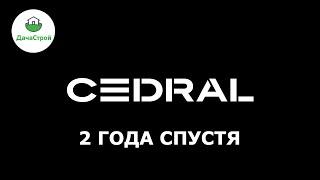 ДачаСтрой

CEDRAL

2 ГОДА СПУСТЯ